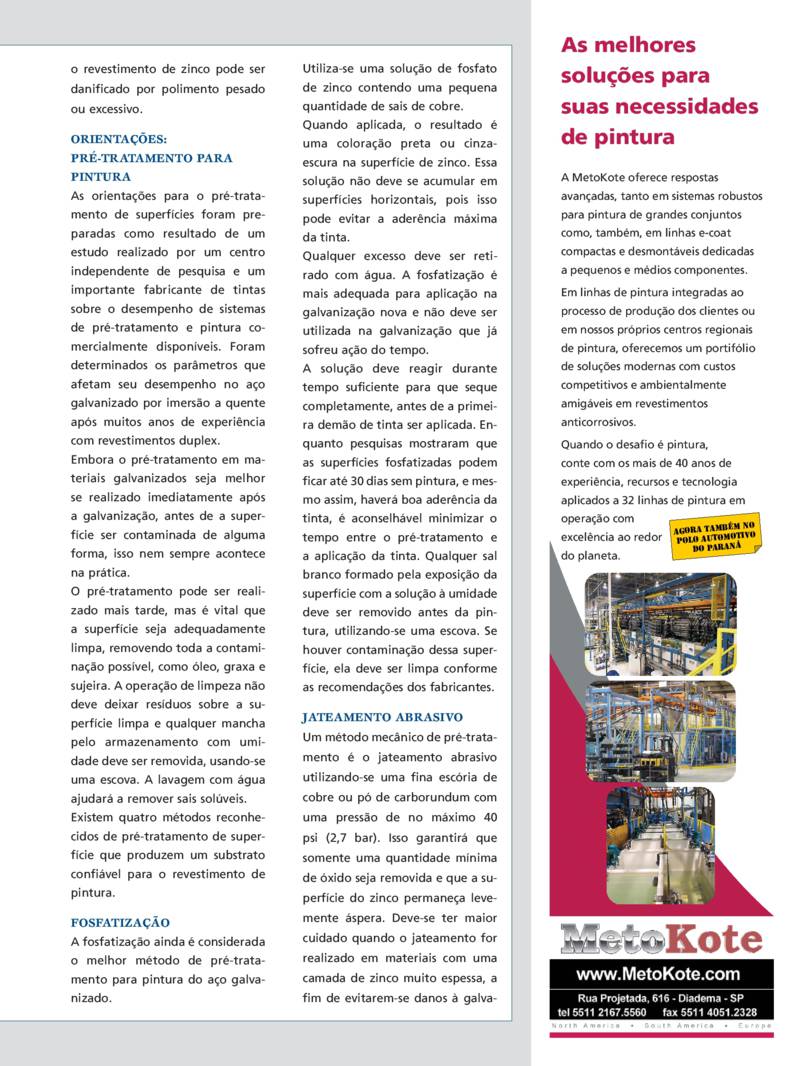 o revestimento de zinco pode ser danificado por polimento pesado ou excessivo.

ORIENTAÇÕES: PRÉ-TRATAMENTO PARA PINTURA

As orientações para o pré-tratamento de superfícies foram preparadas como resultado de um estudo realizado por um centro independente de pesquisa e um importante fabricante de tintas sobre o desempenho de sistemas de pré-tratamento e pintura comercialmente disponíveis. Foram determinados os parâmetros que afetam seu desempenho no aço galvanizado por imersão a quente após muitos anos de experiência com revestimentos duplex.

Embora o pré-tratamento em materiais galvanizados seja melhor se realizado imediatamente após a galvanização, antes de a superfície ser contaminada de alguma forma, isso nem sempre acontece na prática.

O pré-tratamento pode ser realizado mais tarde, mas é vital que a superfície seja adequadamente limpa, removendo toda a contaminação possível, como óleo, graxa e sujeira. A operação de limpeza não deve deixar resíduos sobre a superfície limpa e qualquer mancha pelo armazenamento com umidade deve ser removida, usando-se uma escova. A lavagem com água ajudará a remover sais solúveis.

Existem quatro métodos reconhecidos de pré-tratamento de superfície que produzem um substrato confiável para o revestimento de pintura.

FOSFATIZAÇÃO

A fosfatização ainda é considerada o melhor método de pré-tratamento para pintura do aço galvanizado.

Utiliza-se uma solução de fosfato de zinco contendo uma pequena quantidade de sais de cobre.

Quando aplicada, o resultado é uma coloração preta ou cinza-escura na superfície de zinco. Essa solução não deve se acumular em superfícies horizontais, pois isso pode evitar a aderência máxima da tinta.

Qualquer excesso deve ser retirado com água. A fosfatização é mais adequada para aplicação na galvanização nova e não deve ser utilizada na galvanização que já sofreu ação do tempo.

A solução deve reagir durante tempo suficiente para que seque completamente, antes de a primeira demão de tinta ser aplicada. Enquanto pesquisas mostraram que as superfícies fosfatizadas podem ficar até 30 dias sem pintura, e mesmo assim, haverá boa aderência da tinta, é aconselhável minimizar o tempo entre o pré-tratamento e a aplicação da tinta. Qualquer sal branco formado pela exposição da superfície com a solução à umidade deve ser removido antes da pintura, utilizando-se uma escova. Se houver contaminação dessa superfície, ela deve ser limpa conforme as recomendações dos fabricantes.

JATEAMENTO ABRASIVO

Um método mecânico de pré-tratamento é o jateamento abrasivo utilizando-se uma fina escória de cobre ou pó de carborundum com uma pressão de no máximo 40 psi (2,7 bar). Isso garantirá que somente uma quantidade mínima de óxido seja removida e que a superfície do zinco permaneça levemente áspera. Deve-se ter maior cuidado quando o jateamento for realizado em materiais com uma camada de zinco muito espessa, a fim de evitarem-se danos à galva-

As melhores soluções para suas necessidades de pintura

A MetoKote oferece respostas avançadas, tanto em sistemas robustos para pintura de grandes conjuntos como, também, em linhas e-coat compactas e desmontáveis dedicadas a pequenos e médios componentes.

Em linhas de pintura integradas ao processo de produção dos clientes ou em nossos próprios centros regionais de pintura, oferecemos um portifólio de soluções modernas com custos competitivos e ambientalmente amigáveis em revestimentos anticorrosivos.

Quando o desafio é pintura, conte com os mais de 40 anos de experiência, recursos e tecnologia aplicados a 32 linhas de pintura em operação com excelência ao redor do planeta.

AGORA TAMBÉM NO POLO AUTOMOTIVO DO PARANÁ

MetoKote

www.MetoKote.com

Rua Projetada, 616 - Diadema - SP
tel 5511 2167.5560 fax 5511 4051.2328

North America • South America • Europe